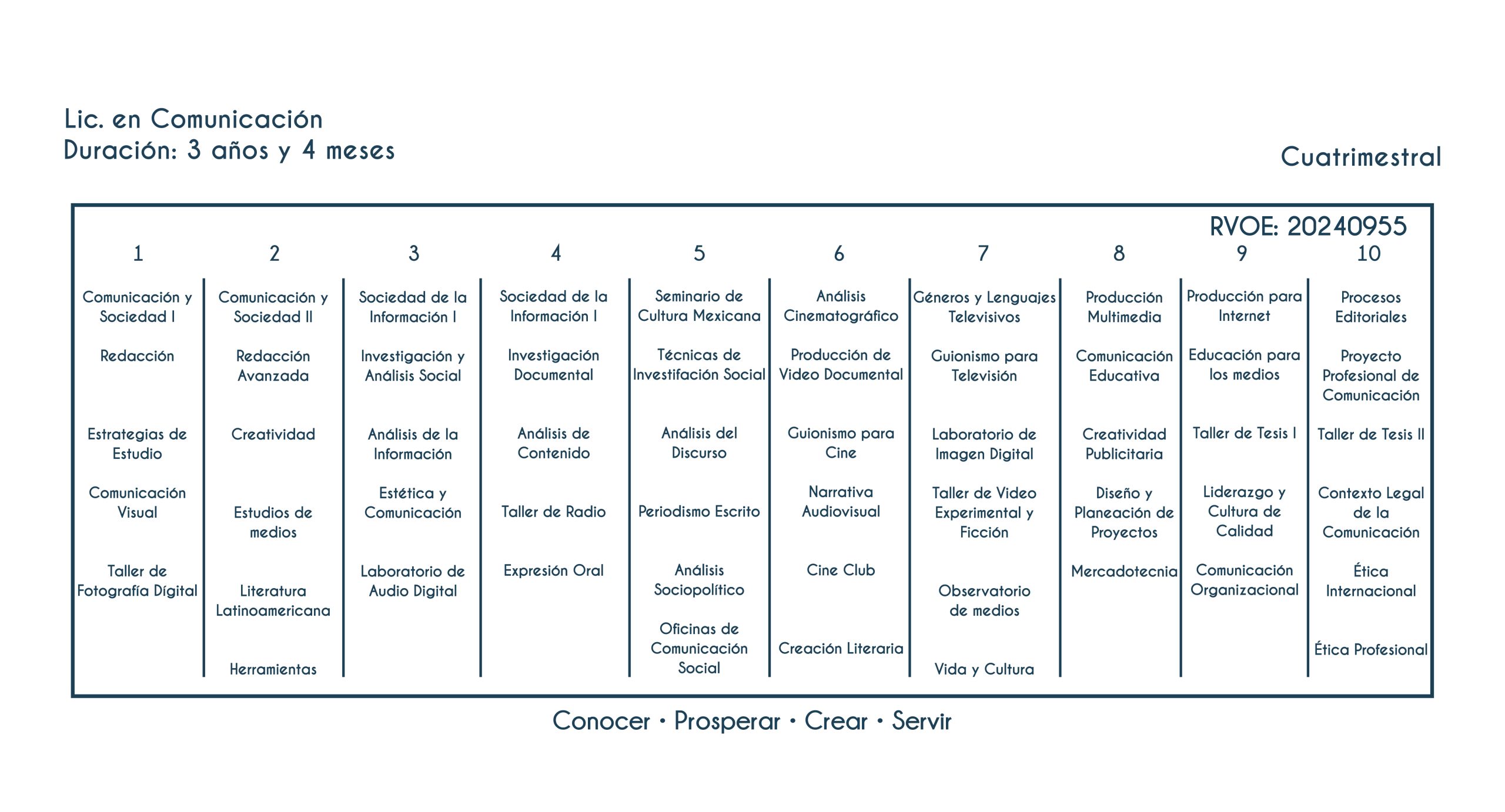 Lic. en Comunicación
Duración: 3 años y 4 meses

Cuatrimestral

RVOE: 20240955

| 1 | 2 | 3 | 4 | 5 | 6 | 7 | 8 | 9 | 10 |
|---|---|---|---|---|---|---|---|---|---|
| Comunicación y Sociedad I | Comunicación y Sociedad II | Sociedad de la Información I | Sociedad de la Información I | Seminario de Cultura Mexicana | Análisis Cinematográfico | Géneros y Lenguajes Televisivos | Producción Multimedia | Producción para Internet | Procesos Editoriales |
| Redacción | Redacción Avanzada | Investigación y Análisis Social | Investigación Documental | Técnicas de Investifación Social | Producción de Video Documental | Guionismo para Televisión | Comunicación Educativa | Educación para los medios | Proyecto Profesional de Comunicación |
| Estrategias de Estudio | Creatividad | Análisis de la Información | Análisis de Contenido | Análisis del Discurso | Guionismo para Cine | Laboratorio de Imagen Digital | Creatividad Publicitaria | Taller de Tesis I | Taller de Tesis II |
| Comunicación Visual | Estudios de medios | Estética y Comunicación | Taller de Radio | Periodismo Escrito | Narrativa Audiovisual | Taller de Video Experimental y Ficción | Diseño y Planeación de Proyectos | Liderazgo y Cultura de Calidad | Contexto Legal de la Comunicación |
| Taller de Fotografía Dígital | Literatura Latinoamericana | Laboratorio de Audio Digital | Expresión Oral | Análisis Sociopolítico | Cine Club | Observatorio de medios | Mercadotecnia | Comunicación Organizacional | Ética Internacional |
| | Herramientas | | | Oficinas de Comunicación Social | Creación Literaria | Vida y Cultura | | | Ética Profesional |

Conocer • Prosperar • Crear • Servir